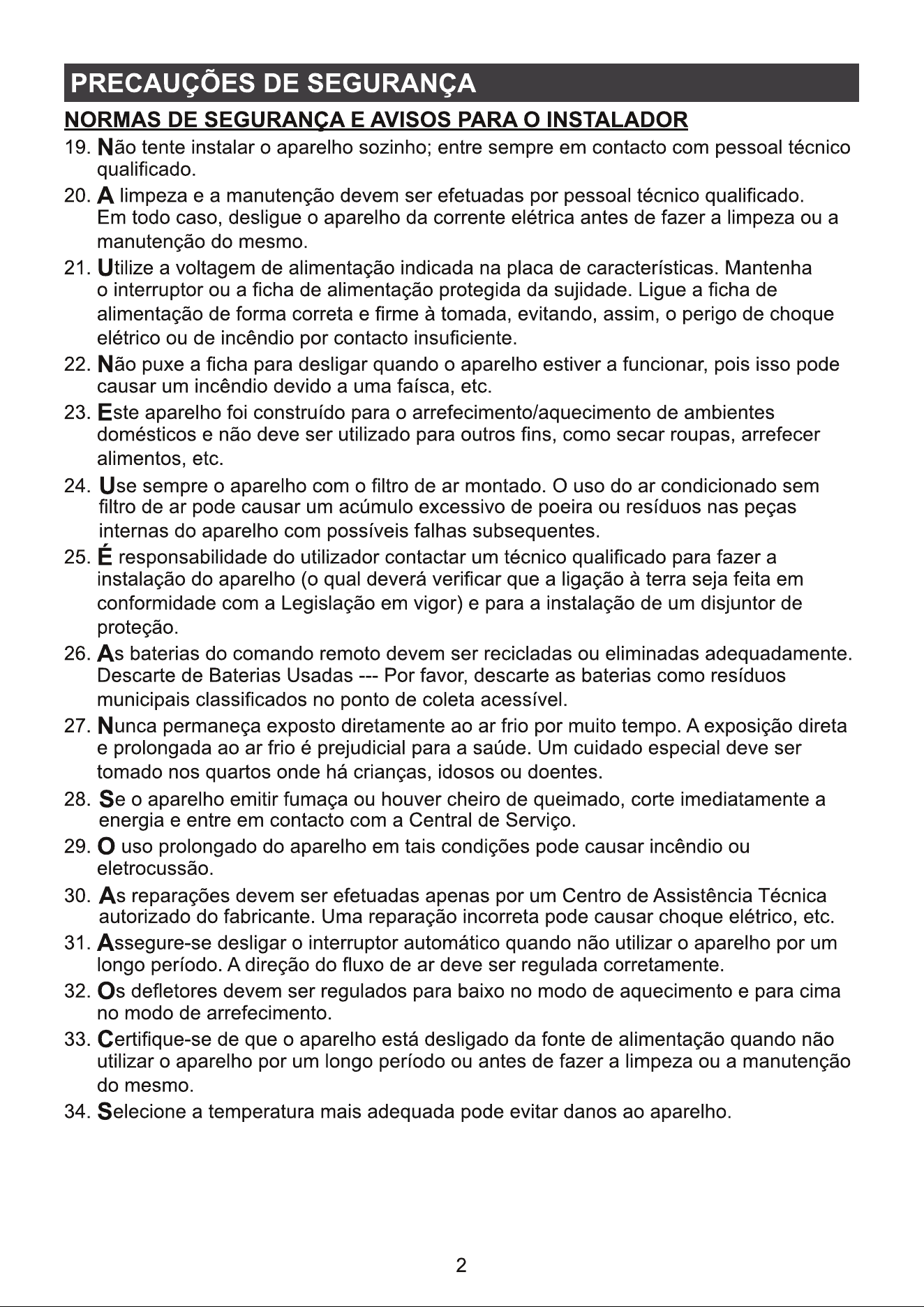 PRECAUÇÕES DE SEGURANÇA

NORMAS DE SEGURANÇA E AVISOS PARA O INSTALADOR

19. Não tente instalar o aparelho sozinho; entre sempre em contacto com pessoal técnico qualificado.

20. A limpeza e a manutenção devem ser efetuadas por pessoal técnico qualificado. Em todo caso, desligue o aparelho da corrente elétrica antes de fazer a limpeza ou a manutenção do mesmo.

21. Utilize a voltagem de alimentação indicada na placa de características. Mantenha o interruptor ou a ficha de alimentação protegida da sujidade. Ligue a ficha de alimentação de forma correta e firme à tomada, evitando, assim, o perigo de choque elétrico ou de incêndio por contacto insuficiente.

22. Não puxe a ficha para desligar quando o aparelho estiver a funcionar, pois isso pode causar um incêndio devido a uma faísca, etc.

23. Este aparelho foi construído para o arrefecimento/aquecimento de ambientes domésticos e não deve ser utilizado para outros fins, como secar roupas, arrefecer alimentos, etc.

24. Use sempre o aparelho com o filtro de ar montado. O uso do ar condicionado sem filtro de ar pode causar um acúmulo excessivo de poeira ou resíduos nas peças internas do aparelho com possíveis falhas subsequentes.

25. É responsabilidade do utilizador contactar um técnico qualificado para fazer a instalação do aparelho (o qual deverá verificar que a ligação à terra seja feita em conformidade com a Legislação em vigor) e para a instalação de um disjuntor de proteção.

26. As baterias do comando remoto devem ser recicladas ou eliminadas adequadamente. Descarte de Baterias Usadas --- Por favor, descarte as baterias como resíduos municipais classificados no ponto de coleta acessível.

27. Nunca permaneça exposto diretamente ao ar frio por muito tempo. A exposição direta e prolongada ao ar frio é prejudicial para a saúde. Um cuidado especial deve ser tomado nos quartos onde há crianças, idosos ou doentes.

28. Se o aparelho emitir fumaça ou houver cheiro de queimado, corte imediatamente a energia e entre em contacto com a Central de Serviço.

29. O uso prolongado do aparelho em tais condições pode causar incêndio ou eletrocussão.

30. As reparações devem ser efetuadas apenas por um Centro de Assistência Técnica autorizado do fabricante. Uma reparação incorreta pode causar choque elétrico, etc.

31. Assegure-se desligar o interruptor automático quando não utilizar o aparelho por um longo período. A direção do fluxo de ar deve ser regulada corretamente.

32. Os defletores devem ser regulados para baixo no modo de aquecimento e para cima no modo de arrefecimento.

33. Certifique-se de que o aparelho está desligado da fonte de alimentação quando não utilizar o aparelho por um longo período ou antes de fazer a limpeza ou a manutenção do mesmo.

34. Selecione a temperatura mais adequada pode evitar danos ao aparelho.

2